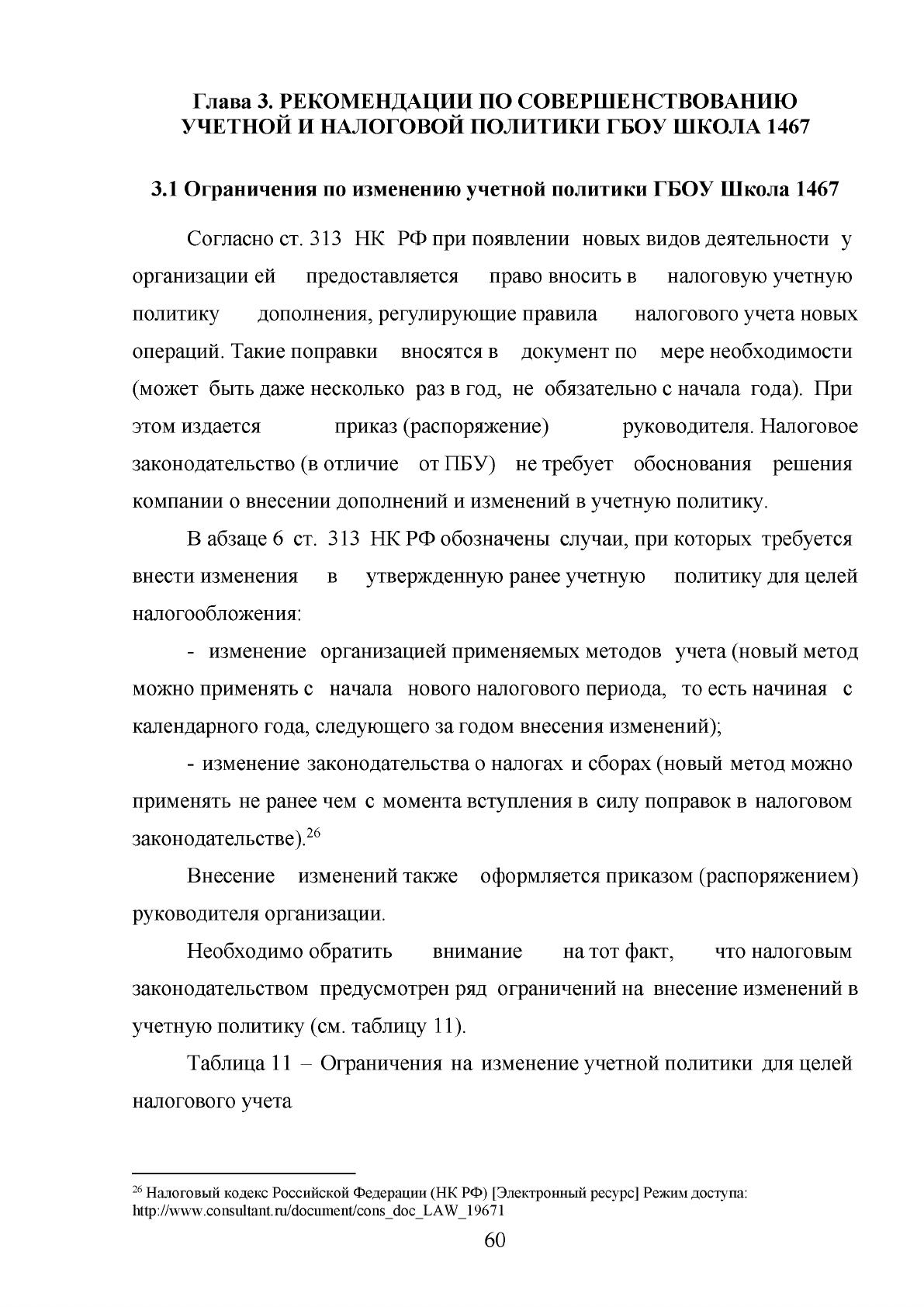 Глава 3. РЕКОМЕНДАЦИИ ПО СОВЕРШЕНСТВОВАНИЮ
УЧЕТНОЙ И НАЛОГОВОЙ ПОЛИТИКИ ГБОУ ШКОЛА 1467

3.1 Ограничения по изменению учетной политики ГБОУ Школа 1467

Согласно ст. 313 НК РФ при появлении новых видов деятельности у организации ей предоставляется право вносить в налоговую учетную политику дополнения, регулирующие правила налогового учета новых операций. Такие поправки вносятся в документ по мере необходимости (может быть даже несколько раз в год, не обязательно с начала года). При этом издается приказ (распоряжение) руководителя. Налоговое законодательство (в отличие от ПБУ) не требует обоснования решения компании о внесении дополнений и изменений в учетную политику.

В абзаце 6 ст. 313 НК РФ обозначены случаи, при которых требуется внести изменения в утвержденную ранее учетную политику для целей налогообложения:

- изменение организацией применяемых методов учета (новый метод можно применять с начала нового налогового периода, то есть начиная с календарного года, следующего за годом внесения изменений);

- изменение законодательства о налогах и сборах (новый метод можно применять не ранее чем с момента вступления в силу поправок в налоговом законодательстве).$^{26}$

Внесение изменений также оформляется приказом (распоряжением) руководителя организации.

Необходимо обратить внимание на тот факт, что налоговым законодательством предусмотрен ряд ограничений на внесение изменений в учетную политику (см. таблицу 11).

Таблица 11 – Ограничения на изменение учетной политики для целей налогового учета

$^{26}$ Налоговый кодекс Российской Федерации (НК РФ) [Электронный ресурс] Режим доступа: http://www.consultant.ru/document/cons_doc_LAW_19671

60